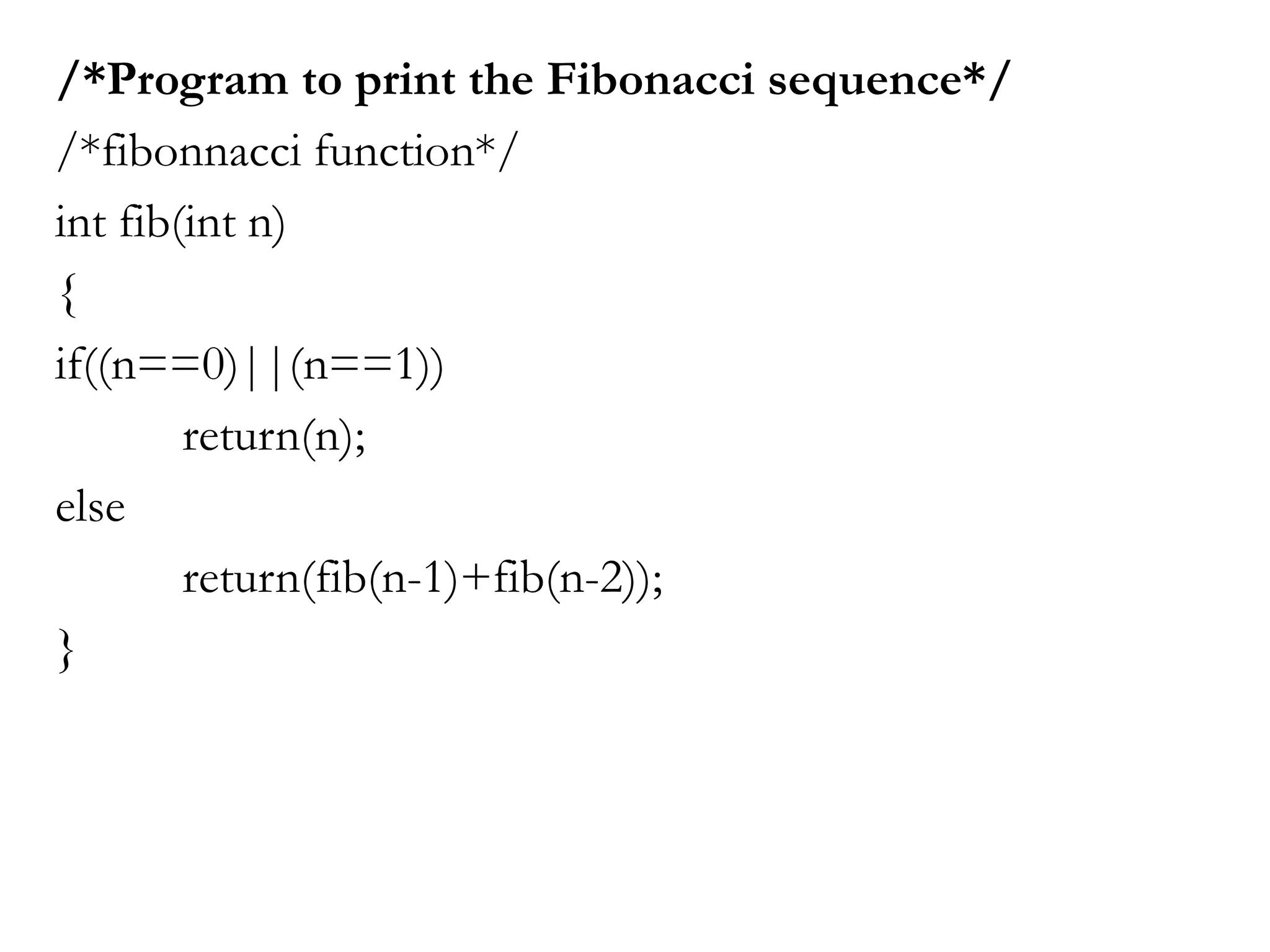 /*Program to print the Fibonacci sequence*/

/*fibonnacci function*/
int fib(int n)
{
if((n==0)||(n==1))
	return(n);
else
	return(fib(n-1)+fib(n-2));
}